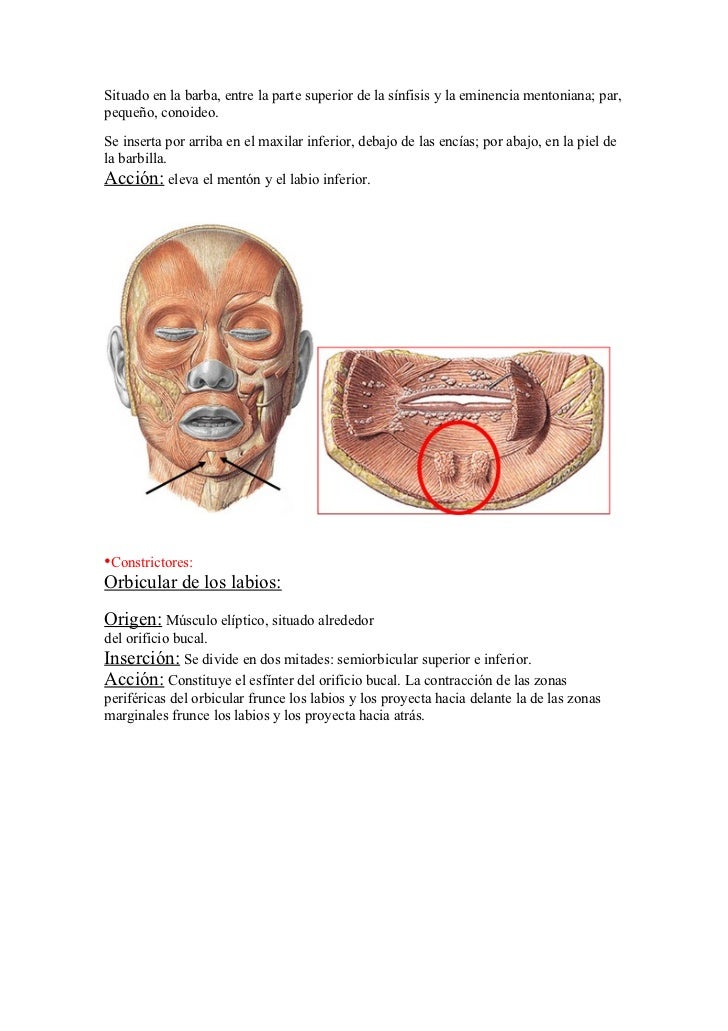 Situado en la barba, entre la parte superior de la sínfisis y la eminencia mentoniana; par, pequeño, conoideo.

Se inserta por arriba en el maxilar inferior, debajo de las encías; por abajo, en la piel de la barbilla.

Acción: eleva el mentón y el labio inferior.

•Constrictores:

Orbicular de los labios:

Origen: Músculo elíptico, situado alrededor del orificio bucal.

Inserción: Se divide en dos mitades: semiorbicular superior e inferior.

Acción: Constituye el esfínter del orificio bucal. La contracción de las zonas periféricas del orbicular frunce los labios y los proyecta hacia delante la de las zonas marginales frunce los labios y los proyecta hacia atrás.